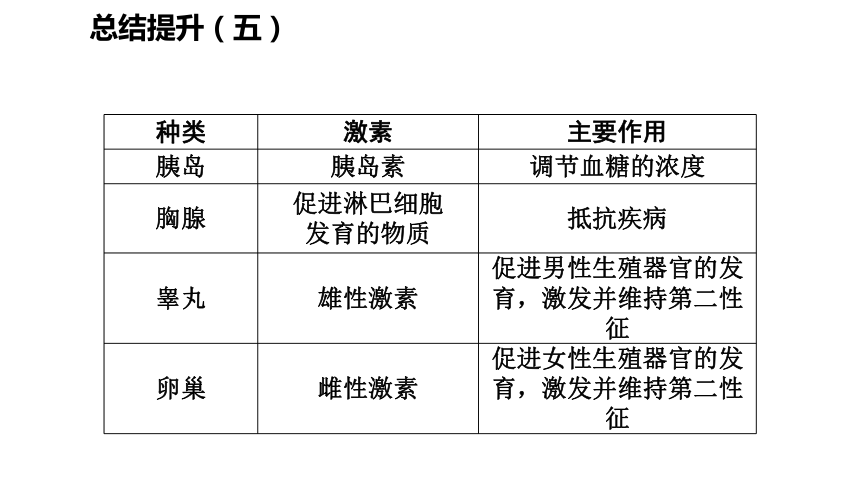 总结提升（五）

| 种类 | 激素 | 主要作用 |
|---|---|---|
| 胰岛 | 胰岛素 | 调节血糖的浓度 |
| 胸腺 | 促进淋巴细胞发育的物质 | 抵抗疾病 |
| 睾丸 | 雄性激素 | 促进男性生殖器官的发育，激发并维持第二性征 |
| 卵巢 | 雌性激素 | 促进女性生殖器官的发育，激发并维持第二性征 |